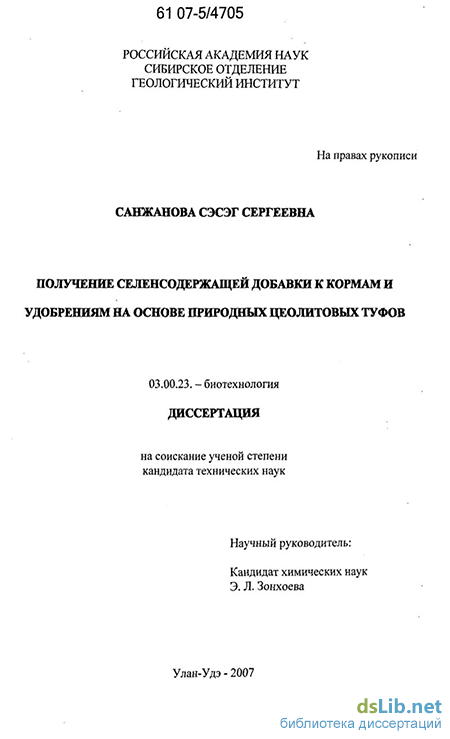 61 07-5/4705

РОССИЙСКАЯ АКАДЕМИЯ НАУК
СИБИРСКОЕ ОТДЕЛЕНИЕ
ГЕОЛОГИЧЕСКИЙ ИНСТИТУТ

На правах рукописи

САНЖАНОВА СЭСЭГ СЕРГЕЕВНА

ПОЛУЧЕНИЕ СЕЛЕНСОДЕРЖАЩЕЙ ДОБАВКИ К КОРМАМ И УДОБРЕНИЯМ НА ОСНОВЕ ПРИРОДНЫХ ЦЕОЛИТОВЫХ ТУФОВ

03.00.23. – биотехнология

ДИССЕРТАЦИЯ

на соискание ученой степени
кандидата технических наук

Научный руководитель:

Кандидат химических наук
Э. Л. Зонхоева

Улан-Удэ - 2007

dsLib.net
библиотека диссертаций